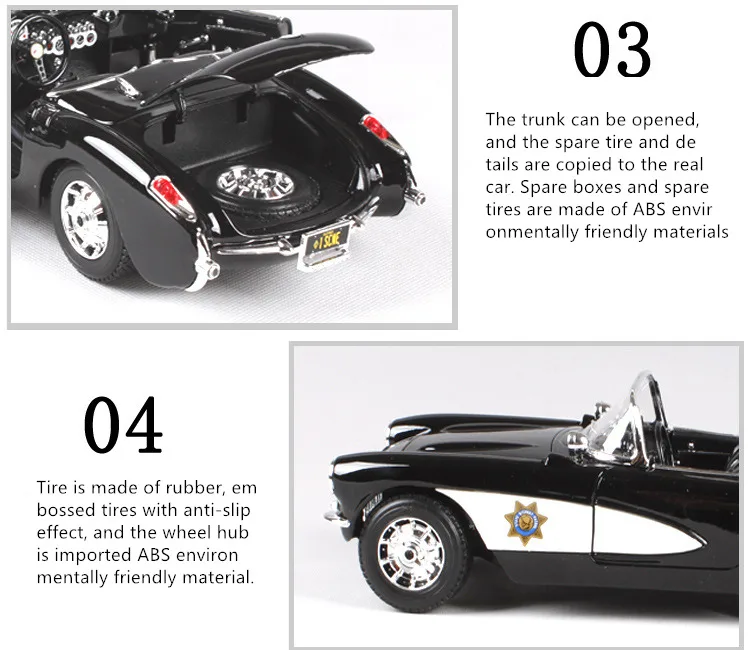 03

The trunk can be opened, and the spare tire and de tails are copied to the real car. Spare boxes and spare tires are made of ABS envir onmentally friendly materials

04

Tire is made of rubber, em bossed tires with anti-slip effect, and the wheel hub is imported ABS environ mentally friendly material.